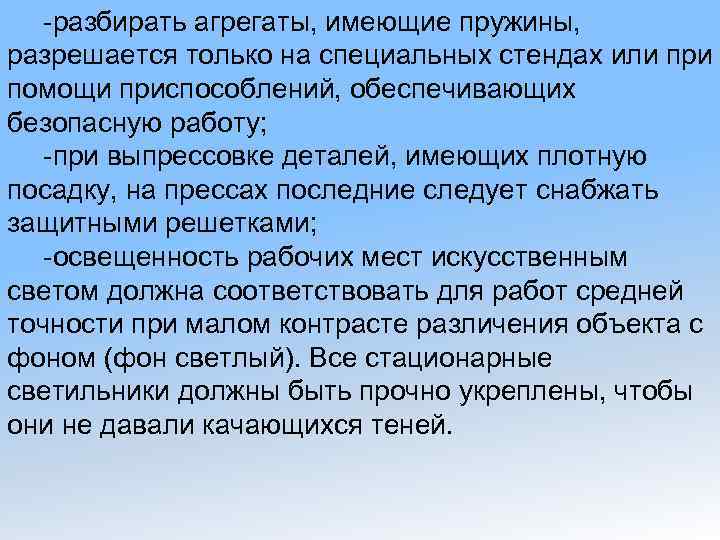 -разбирать агрегаты, имеющие пружины, разрешается только на специальных стендах или при помощи приспособлений, обеспечивающих безопасную работу;

-при выпрессовке деталей, имеющих плотную посадку, на прессах последние следует снабжать защитными решетками;

-освещенность рабочих мест искусственным светом должна соответствовать для работ средней точности при малом контрасте различения объекта с фоном (фон светлый). Все стационарные светильники должны быть прочно укреплены, чтобы они не давали качающихся теней.